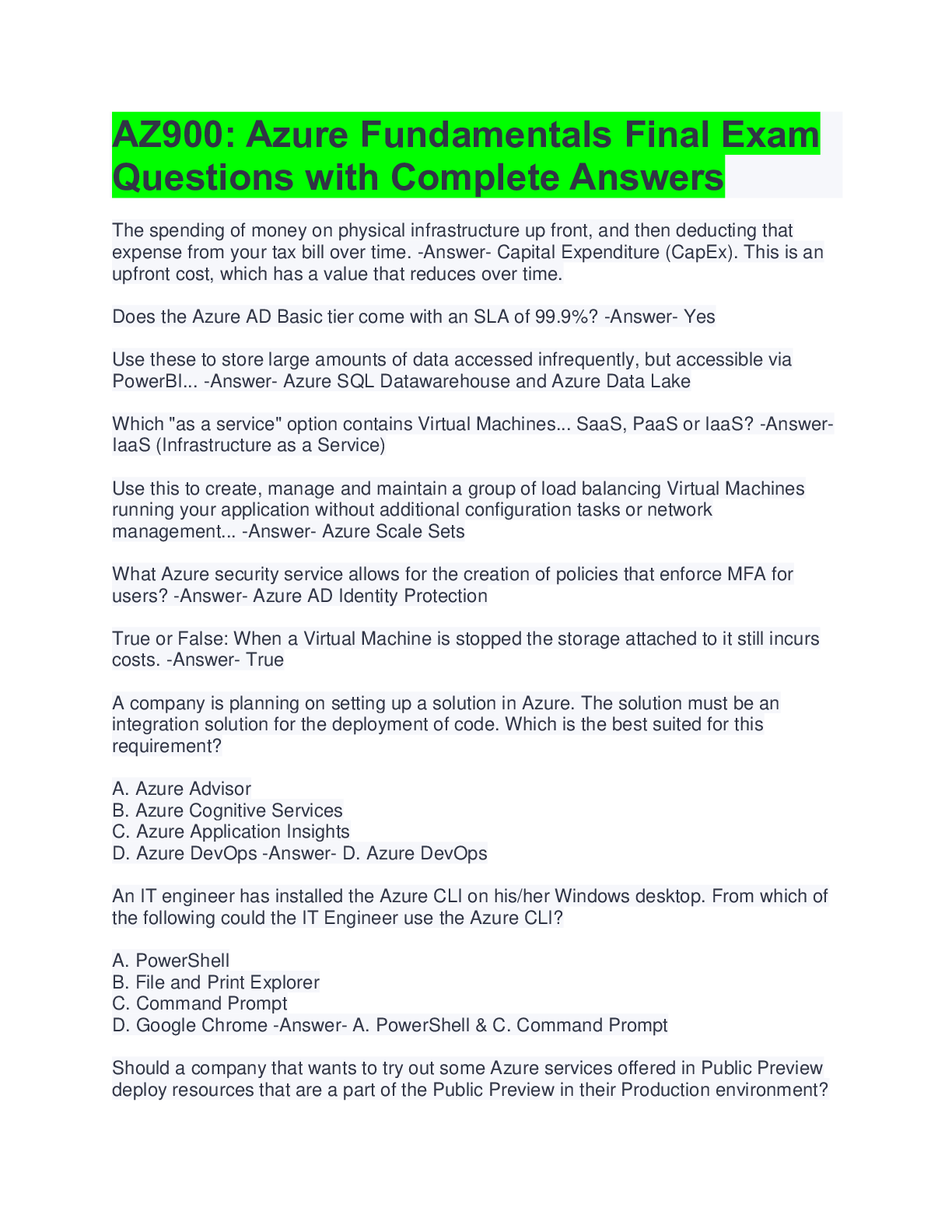 AZ900: Azure Fundamentals Final Exam Questions with Complete Answers

The spending of money on physical infrastructure up front, and then deducting that expense from your tax bill over time. -Answer- Capital Expenditure (CapEx). This is an upfront cost, which has a value that reduces over time.

Does the Azure AD Basic tier come with an SLA of 99.9%? -Answer- Yes

Use these to store large amounts of data accessed infrequently, but accessible via PowerBI... -Answer- Azure SQL Datawarehouse and Azure Data Lake

Which "as a service" option contains Virtual Machines... SaaS, PaaS or IaaS? -Answer- IaaS (Infrastructure as a Service)

Use this to create, manage and maintain a group of load balancing Virtual Machines running your application without additional configuration tasks or network management... -Answer- Azure Scale Sets

What Azure security service allows for the creation of policies that enforce MFA for users? -Answer- Azure AD Identity Protection

True or False: When a Virtual Machine is stopped the storage attached to it still incurs costs. -Answer- True

A company is planning on setting up a solution in Azure. The solution must be an integration solution for the deployment of code. Which is the best suited for this requirement?

A. Azure Advisor
B. Azure Cognitive Services
C. Azure Application Insights
D. Azure DevOps -Answer- D. Azure DevOps

An IT engineer has installed the Azure CLI on his/her Windows desktop. From which of the following could the IT Engineer use the Azure CLI?

A. PowerShell
B. File and Print Explorer
C. Command Prompt
D. Google Chrome -Answer- A. PowerShell & C. Command Prompt

Should a company that wants to try out some Azure services offered in Public Preview deploy resources that are a part of the Public Preview in their Production environment?